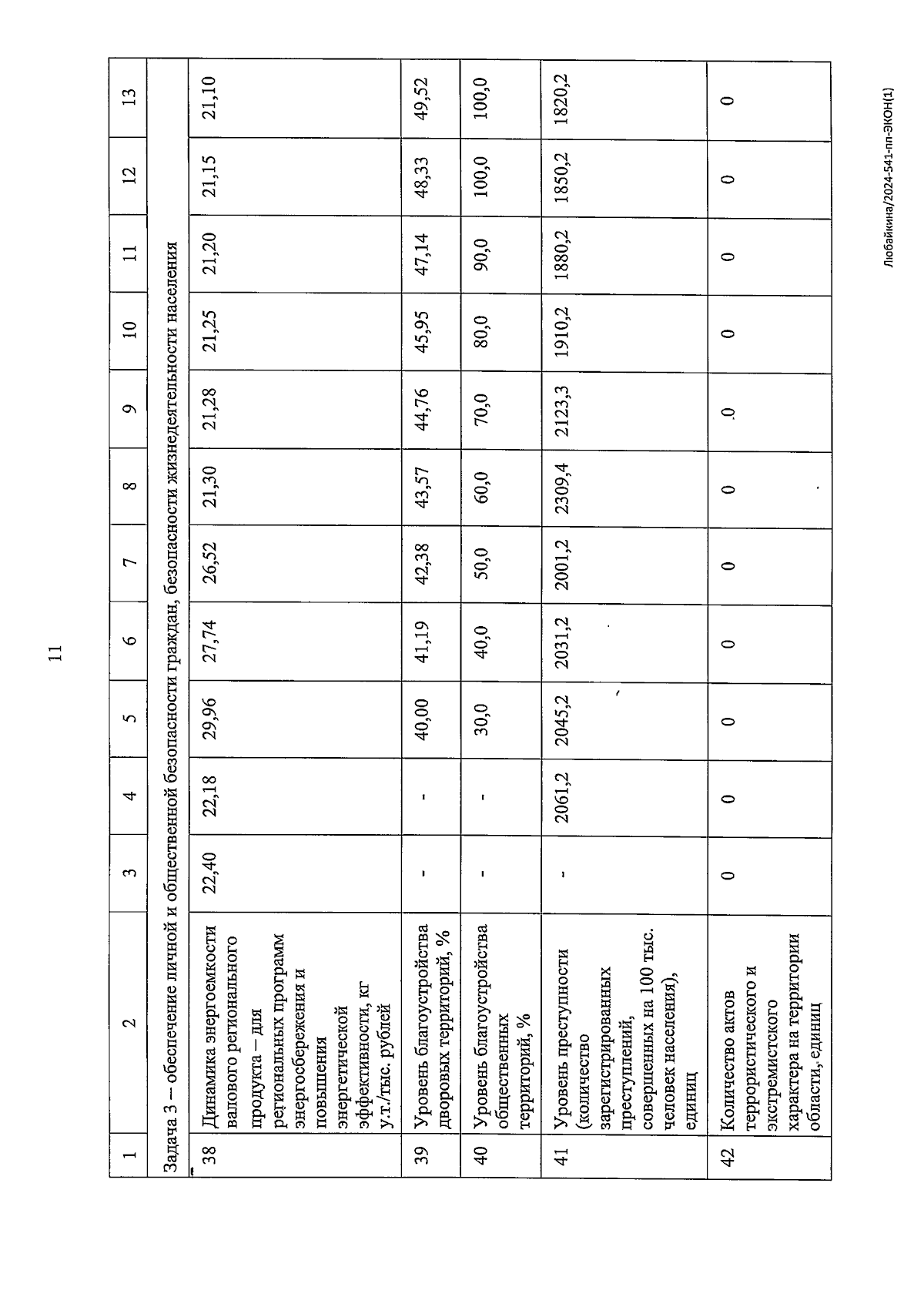 11

| 1 | 2 | 3 | 4 | 5 | 6 | 7 | 8 | 9 | 10 | 11 | 12 | 13 |
|---|---|---|---|---|---|---|---|---|---|---|---|---|
| Задача 3 – обеспечение личной и общественной безопасности граждан, безопасности жизнедеятельности населения | | | | | | | | | | | | |
| 38 | Динамика энергоемкости валового регионального продукта – для региональных программ энергосбережения и повышения энергетической эффективности, кг у.т./тыс. рублей | 22,40 | 22,18 | 29,96 | 27,74 | 26,52 | 21,30 | 21,28 | 21,25 | 21,20 | 21,15 | 21,10 |
| 39 | Уровень благоустройства дворовых территорий, % | - | - | 40,00 | 41,19 | 42,38 | 43,57 | 44,76 | 45,95 | 47,14 | 48,33 | 49,52 |
| 40 | Уровень благоустройства общественных территорий, % | - | - | 30,0 | 40,0 | 50,0 | 60,0 | 70,0 | 80,0 | 90,0 | 100,0 | 100,0 |
| 41 | Уровень преступности (количество зарегистрированных преступлений, совершенных на 100 тыс. человек населения), единиц | - | 2061,2 | 2045,2 | 2031,2 | 2001,2 | 2309,4 | 2123,3 | 1910,2 | 1880,2 | 1850,2 | 1820,2 |
| 42 | Количество актов террористического и экстремистского характера на территории области, единиц | 0 | 0 | 0 | 0 | 0 | 0 | 0 | 0 | 0 | 0 | 0 |

Любайкина/2024-541-пп-ЭКОН(1)